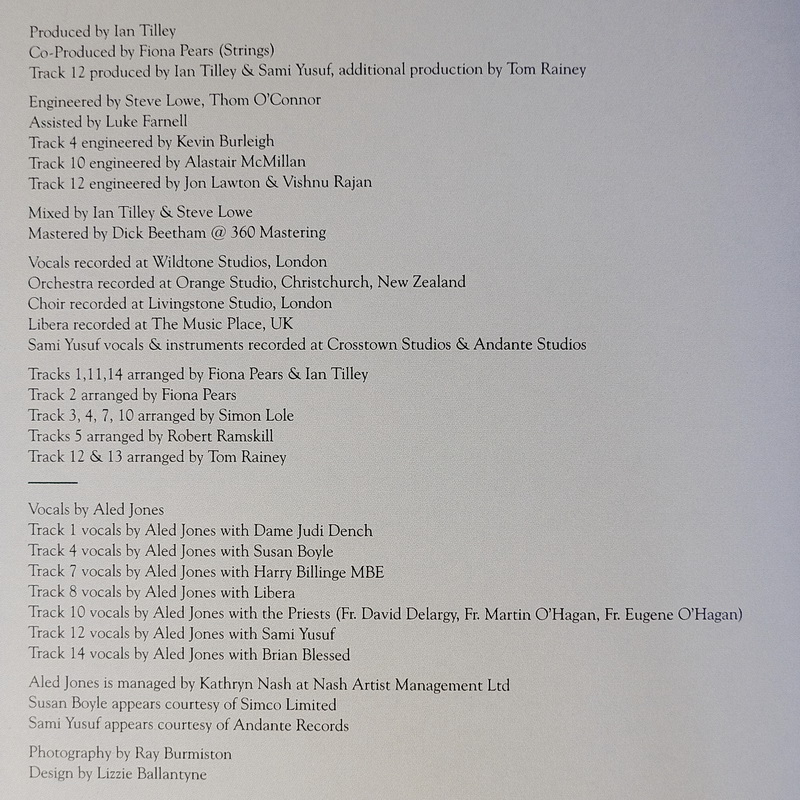 Produced by Ian Tilley
Co-Produced by Fiona Pears (Strings)
Track 12 produced by Ian Tilley & Sami Yusuf, additional production by Tom Rainey

Engineered by Steve Lowe, Thom O'Connor
Assisted by Luke Farnell
Track 4 engineered by Kevin Burleigh
Track 10 engineered by Alastair McMillan
Track 12 engineered by Jon Lawton & Vishnu Rajan

Mixed by Ian Tilley & Steve Lowe
Mastered by Dick Beetham @ 360 Mastering

Vocals recorded at Wildtone Studios, London
Orchestra recorded at Orange Studio, Christchurch, New Zealand
Choir recorded at Livingstone Studio, London
Libera recorded at The Music Place, UK
Sami Yusuf vocals & instruments recorded at Crosstown Studios & Andante Studios

Tracks 1,11,14 arranged by Fiona Pears & Ian Tilley
Track 2 arranged by Fiona Pears
Track 3, 4, 7, 10 arranged by Simon Lole
Tracks 5 arranged by Robert Ramskill
Track 12 & 13 arranged by Tom Rainey

Vocals by Aled Jones
Track 1 vocals by Aled Jones with Dame Judi Dench
Track 4 vocals by Aled Jones with Susan Boyle
Track 7 vocals by Aled Jones with Harry Billinge MBE
Track 8 vocals by Aled Jones with Libera
Track 10 vocals by Aled Jones with the Priests (Fr. David Delargy, Fr. Martin O'Hagan, Fr. Eugene O'Hagan)
Track 12 vocals by Aled Jones with Sami Yusuf
Track 14 vocals by Aled Jones with Brian Blessed

Aled Jones is managed by Kathryn Nash at Nash Artist Management Ltd
Susan Boyle appears courtesy of Simco Limited
Sami Yusuf appears courtesy of Andante Records

Photography by Ray Burmiston
Design by Lizzie Ballantyne